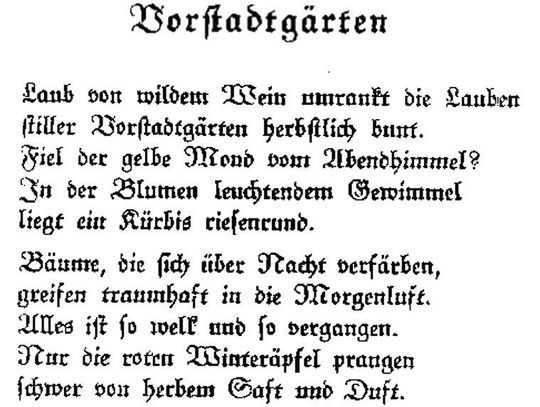 Vorſtadtgärten

Laub von wildem Wein umrankt die Lauben
ſtiller Vorſtadtgärten herbſtlich bunt.
Fiel der gelbe Mond vom Abendhimmel?
In der Blumen leuchtendem Gewimmel
liegt ein Kürbis rieſenrund.

Bäume, die ſich über Nacht verfärben,
greifen traumhaft in die Morgenluft.
Alles iſt ſo welk und ſo vergangen.
Nur die roten Winteräpfel prangen
ſchwer von herbem Saft und Duft.